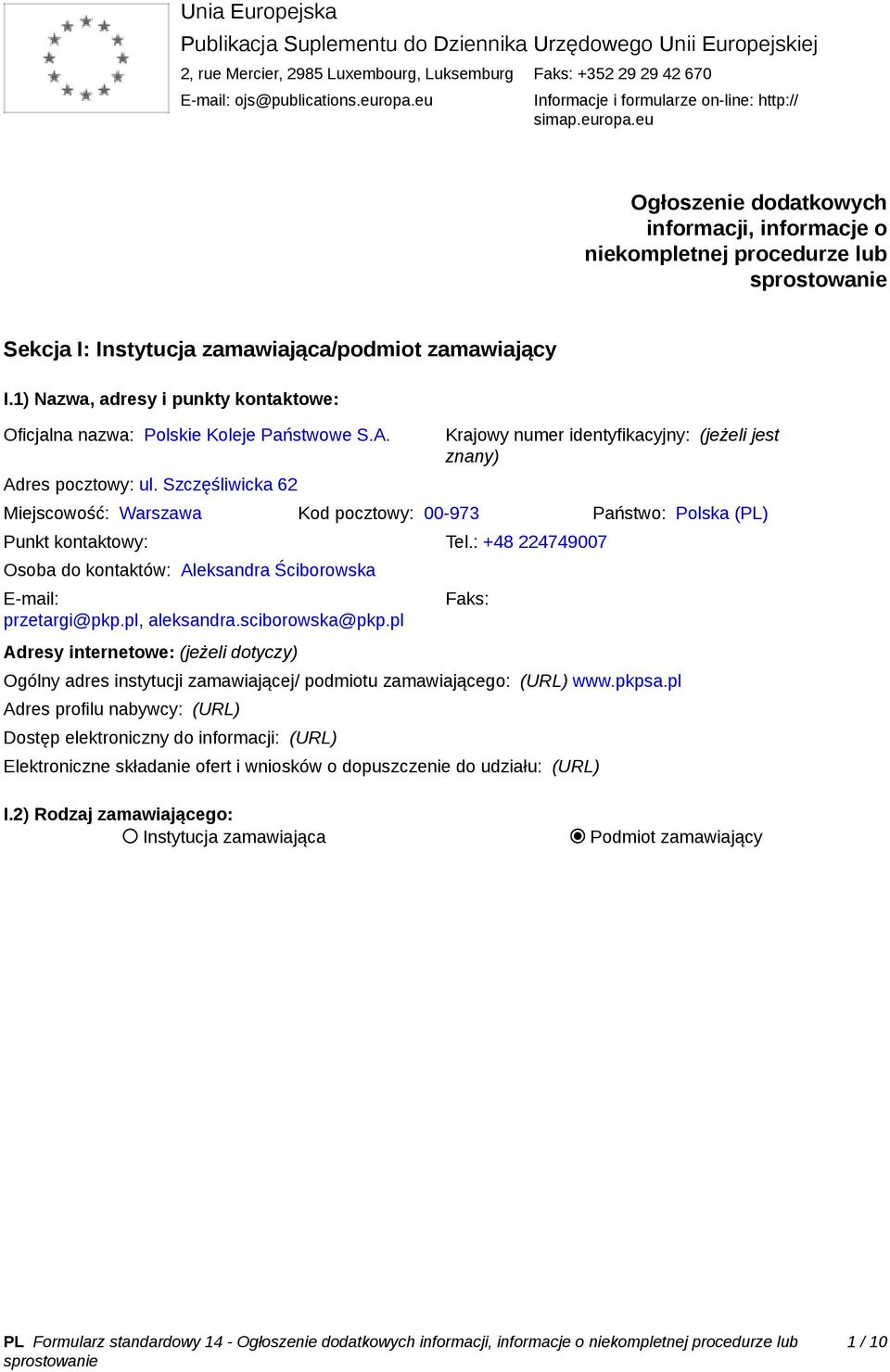 Unia Europejska
Publikacja Suplementu do Dziennika Urzędowego Unii Europejskiej
2, rue Mercier, 2985 Luxembourg, Luksemburg Faks: +352 29 29 42 670
E-mail: ojs@publications.europa.eu Informacje i formularze on-line: http://simap.europa.eu

Ogłoszenie dodatkowych informacji, informacje o niekompletnej procedurze lub sprostowanie

Sekcja I: Instytucja zamawiająca/podmiot zamawiający

I.1) Nazwa, adresy i punkty kontaktowe:

Oficjalna nazwa: Polskie Koleje Państwowe S.A. Krajowy numer identyfikacyjny: (jeżeli jest znany)

Adres pocztowy: ul. Szczęśliwicka 62

Miejscowość: Warszawa Kod pocztowy: 00-973 Państwo: Polska (PL)

Punkt kontaktowy: Tel.: +48 224749007

Osoba do kontaktów: Aleksandra Ściborowska

E-mail: przetargi@pkp.pl, aleksandra.sciborowska@pkp.pl Faks:

Adresy internetowe: (jeżeli dotyczy)

Ogólny adres instytucji zamawiającej/ podmiotu zamawiającego: (URL) www.pkpsa.pl

Adres profilu nabywcy: (URL)

Dostęp elektroniczny do informacji: (URL)

Elektroniczne składanie ofert i wniosków o dopuszczenie do udziału: (URL)

I.2) Rodzaj zamawiającego:
Instytucja zamawiająca
Podmiot zamawiający

PL Formularz standardowy 14 - Ogłoszenie dodatkowych informacji, informacje o niekompletnej procedurze lub sprostowanie 1 / 10